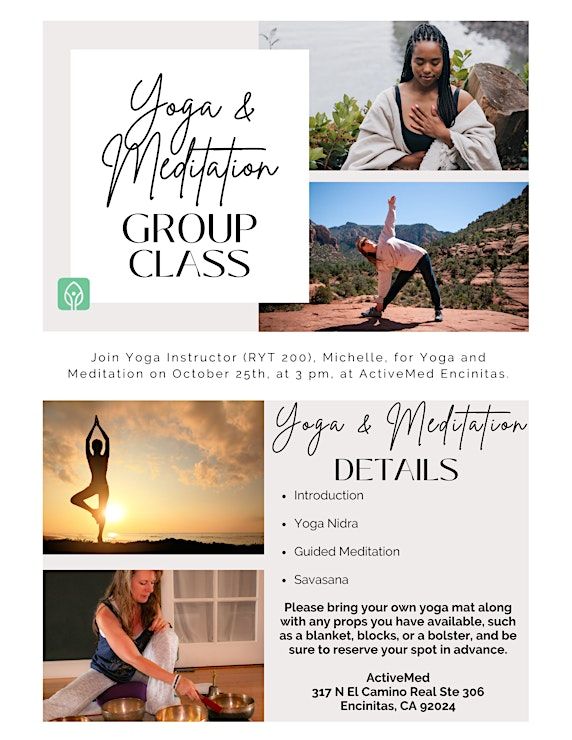 Yoga & Meditation

GROUP CLASS

Join Yoga Instructor (RYT 200), Michelle, for Yoga and Meditation on October 25th, at 3 pm, at ActiveMed Encinitas.

Yoga & Meditation

DETAILS

• Introduction

• Yoga Nidra

• Guided Meditation

• Savasana

Please bring your own yoga mat along with any props you have available, such as a blanket, blocks, or a bolster, and be sure to reserve your spot in advance.

ActiveMed
317 N El Camino Real Ste 306
Encinitas, CA 92024